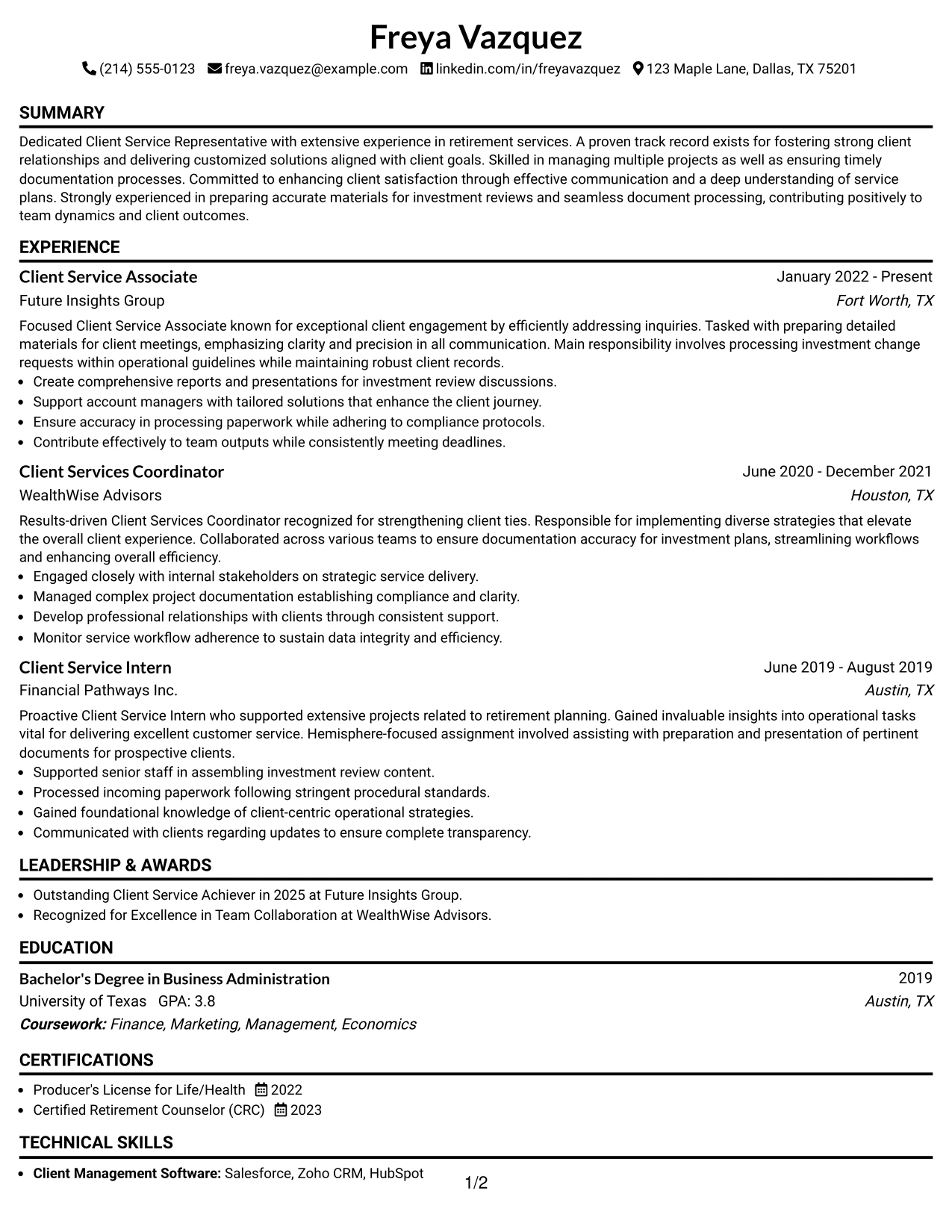 Freya Vazquez

(214) 555-0123 freya.vazquez@example.com linkedin.com/in/freyavazquez 123 Maple Lane, Dallas, TX 75201

SUMMARY

Dedicated Client Service Representative with extensive experience in retirement services. A proven track record exists for fostering strong client relationships and delivering customized solutions aligned with client goals. Skilled in managing multiple projects as well as ensuring timely documentation processes. Committed to enhancing client satisfaction through effective communication and a deep understanding of service plans. Strongly experienced in preparing accurate materials for investment reviews and seamless document processing, contributing positively to team dynamics and client outcomes.

EXPERIENCE

Client Service Associate
January 2022 - Present
Future Insights Group
Fort Worth, TX

Focused Client Service Associate known for exceptional client engagement by efficiently addressing inquiries. Tasked with preparing detailed materials for client meetings, emphasizing clarity and precision in all communication. Main responsibility involves processing investment change requests within operational guidelines while maintaining robust client records.

• Create comprehensive reports and presentations for investment review discussions.
• Support account managers with tailored solutions that enhance the client journey.
• Ensure accuracy in processing paperwork while adhering to compliance protocols.
• Contribute effectively to team outputs while consistently meeting deadlines.

Client Services Coordinator
June 2020 - December 2021
WealthWise Advisors
Houston, TX

Results-driven Client Services Coordinator recognized for strengthening client ties. Responsible for implementing diverse strategies that elevate the overall client experience. Collaborated across various teams to ensure documentation accuracy for investment plans, streamlining workflows and enhancing overall efficiency.

• Engaged closely with internal stakeholders on strategic service delivery.
• Managed complex project documentation establishing compliance and clarity.
• Develop professional relationships with clients through consistent support.
• Monitor service workflow adherence to sustain data integrity and efficiency.

Client Service Intern
June 2019 - August 2019
Financial Pathways Inc.
Austin, TX

Proactive Client Service Intern who supported extensive projects related to retirement planning. Gained invaluable insights into operational tasks vital for delivering excellent customer service. Hemisphere-focused assignment involved assisting with preparation and presentation of pertinent documents for prospective clients.

• Supported senior staff in assembling investment review content.
• Processed incoming paperwork following stringent procedural standards.
• Gained foundational knowledge of client-centric operational strategies.
• Communicated with clients regarding updates to ensure complete transparency.

LEADERSHIP & AWARDS

• Outstanding Client Service Achiever in 2025 at Future Insights Group.
• Recognized for Excellence in Team Collaboration at WealthWise Advisors.

EDUCATION

Bachelor's Degree in Business Administration
2019
University of Texas GPA: 3.8
Austin, TX
Coursework: Finance, Marketing, Management, Economics

CERTIFICATIONS

• Producer's License for Life/Health 2022
• Certified Retirement Counselor (CRC) 2023

TECHNICAL SKILLS

• Client Management Software: Salesforce, Zoho CRM, HubSpot

1/2